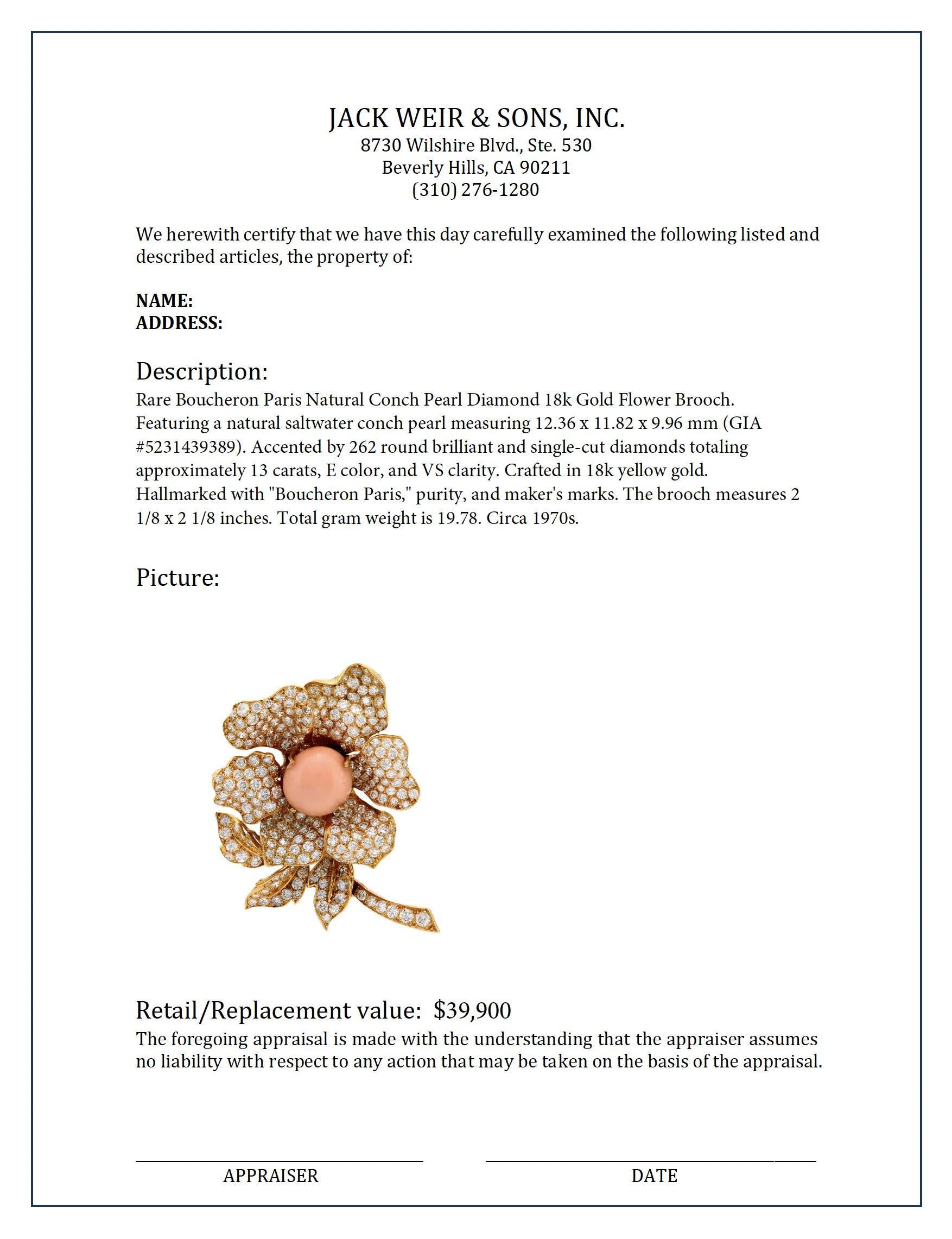 JACK WEIR & SONS, INC.
8730 Wilshire Blvd., Ste. 530
Beverly Hills, CA 90211
(310) 276-1280

We herewith certify that we have this day carefully examined the following listed and described articles, the property of:

NAME:
ADDRESS:

Description:
Rare Boucheron Paris Natural Conch Pearl Diamond 18k Gold Flower Brooch. Featuring a natural saltwater conch pearl measuring 12.36 x 11.82 x 9.96 mm (GIA #5231439389). Accented by 262 round brilliant and single-cut diamonds totaling approximately 13 carats, E color, and VS clarity. Crafted in 18k yellow gold. Hallmarked with "Boucheron Paris," purity, and maker's marks. The brooch measures 2 1/8 x 2 1/8 inches. Total gram weight is 19.78. Circa 1970s.

Picture:

Retail/Replacement value: $39,900
The foregoing appraisal is made with the understanding that the appraiser assumes no liability with respect to any action that may be taken on the basis of the appraisal.

APPRAISER

DATE